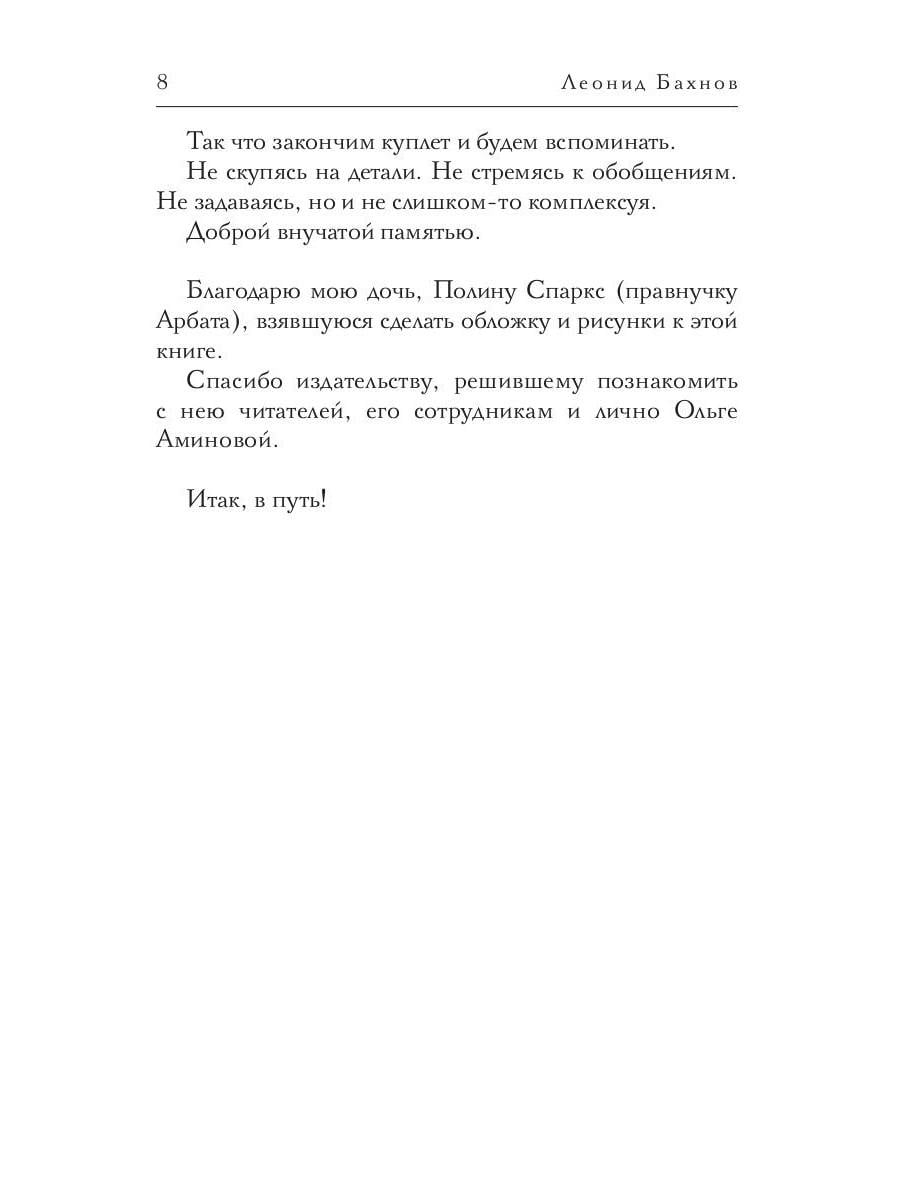 8 Леонид Бахнов

Так что закончим куплет и будем вспоминать.

Не скупясь на детали. Не стремясь к обобщениям. Не задаваясь, но и не слишком-то комплексуя.

Доброй внучатой памятью.

Благодарю мою дочь, Полину Спаркс (правнучку Арбата), взявшуюся сделать обложку и рисунки к этой книге.

Спасибо издательству, решившему познакомить с нею читателей, его сотрудникам и лично Ольге Аминовой.

Итак, в путь!